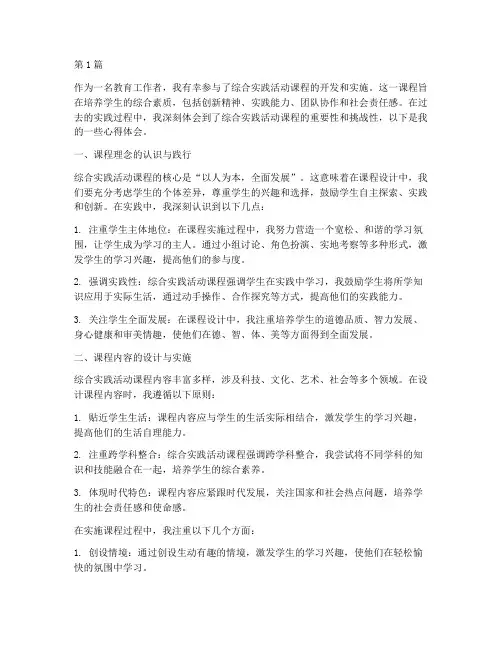 第1篇

作为一名教育工作者，我有幸参与了综合实践活动课程的开发和实施。这一课程旨在培养学生的综合素质，包括创新精神、实践能力、团队协作和社会责任感。在过去的实践过程中，我深刻体会到了综合实践活动课程的重要性和挑战性，以下是我的一些心得体会。

一、课程理念的认识与践行

综合实践活动课程的核心是“以人为本，全面发展”。这意味着在课程设计中，我们要充分考虑学生的个体差异，尊重学生的兴趣和选择，鼓励学生自主探索、实践和创新。在实践中，我深刻认识到以下几点：

1. 注重学生主体地位：在课程实施过程中，我努力营造一个宽松、和谐的学习氛围，让学生成为学习的主人。通过小组讨论、角色扮演、实地考察等多种形式，激发学生的学习兴趣，提高他们的参与度。

2. 强调实践性：综合实践活动课程强调学生在实践中学习，我鼓励学生将所学知识应用于实际生活，通过动手操作、合作探究等方式，提高他们的实践能力。

3. 关注学生全面发展：在课程设计中，我注重培养学生的道德品质、智力发展、身心健康和审美情趣，使他们在德、智、体、美等方面得到全面发展。

二、课程内容的设计与实施

综合实践活动课程内容丰富多样，涉及科技、文化、艺术、社会等多个领域。在设计课程内容时，我遵循以下原则：

1. 贴近学生生活：课程内容应与学生的生活实际相结合，激发学生的学习兴趣，提高他们的生活自理能力。

2. 注重跨学科整合：综合实践活动课程强调跨学科整合，我尝试将不同学科的知识和技能融合在一起，培养学生的综合素养。

3. 体现时代特色：课程内容应紧跟时代发展，关注国家和社会热点问题，培养学生的社会责任感和使命感。

在实施课程过程中，我注重以下几个方面：

1. 创设情境：通过创设生动有趣的情境，激发学生的学习兴趣，使他们在轻松愉快的氛围中学习。